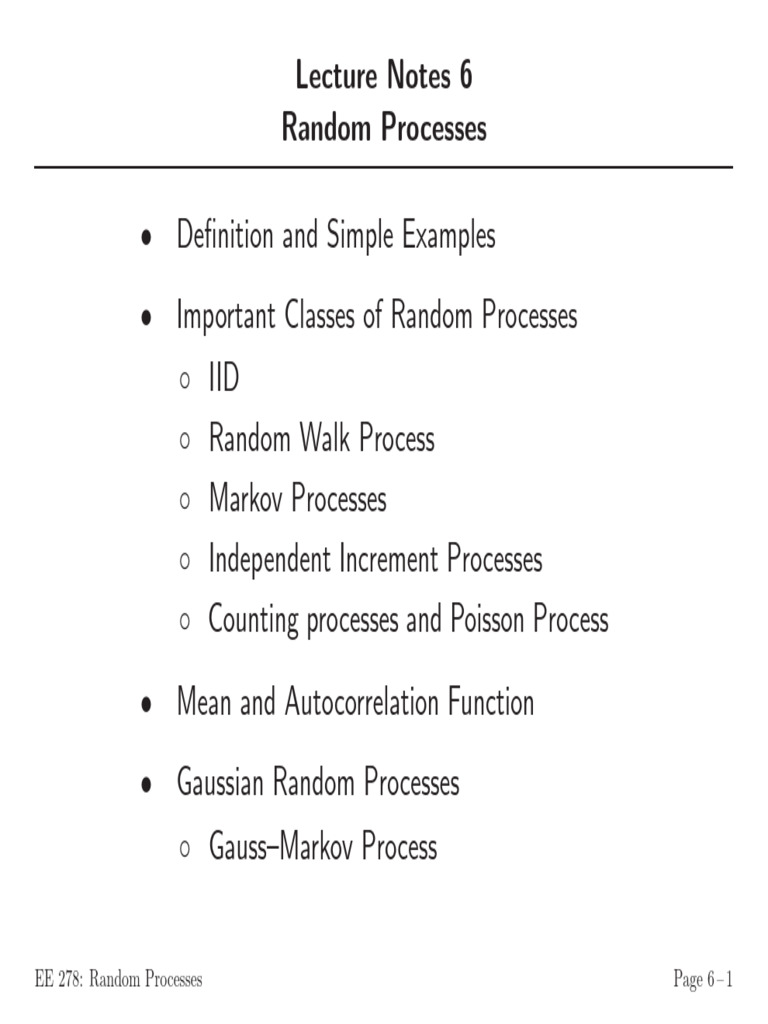 Lecture Notes 6
Random Processes

• Definition and Simple Examples

• Important Classes of Random Processes
◦ IID
◦ Random Walk Process
◦ Markov Processes
◦ Independent Increment Processes
◦ Counting processes and Poisson Process

• Mean and Autocorrelation Function

• Gaussian Random Processes
◦ Gauss–Markov Process

EE 278: Random Processes

Page 6 – 1